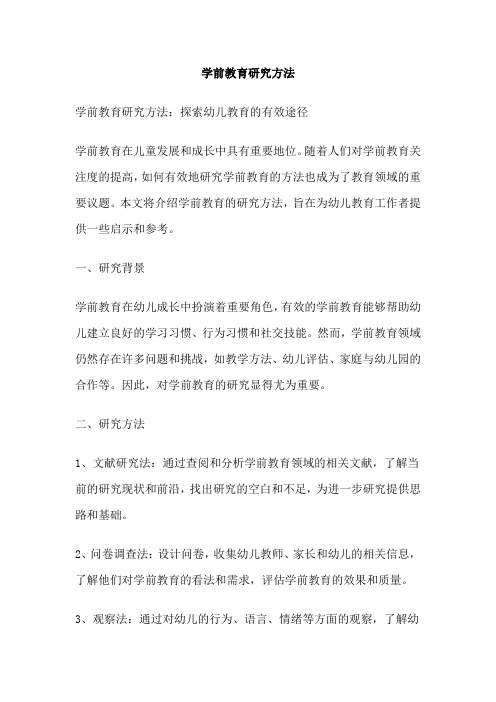 学前教育研究方法

学前教育研究方法：探索幼儿教育的有效途径

学前教育在儿童发展和成长中具有重要地位。随着人们对学前教育关注度的提高，如何有效地研究学前教育的方法也成为了教育领域的重要议题。本文将介绍学前教育的研究方法，旨在为幼儿教育工作者提供一些启示和参考。

一、研究背景

学前教育在幼儿成长中扮演着重要角色，有效的学前教育能够帮助幼儿建立良好的学习习惯、行为习惯和社交技能。然而，学前教育领域仍然存在许多问题和挑战，如教学方法、幼儿评估、家庭与幼儿园的合作等。因此，对学前教育的研究显得尤为重要。

二、研究方法

1、文献研究法：通过查阅和分析学前教育领域的相关文献，了解当前的研究现状和前沿，找出研究的空白和不足，为进一步研究提供思路和基础。

2、问卷调查法：设计问卷，收集幼儿教师、家长和幼儿的相关信息，了解他们对学前教育的看法和需求，评估学前教育的效果和质量。

3、观察法：通过对幼儿的行为、语言、情绪等方面的观察，了解幼